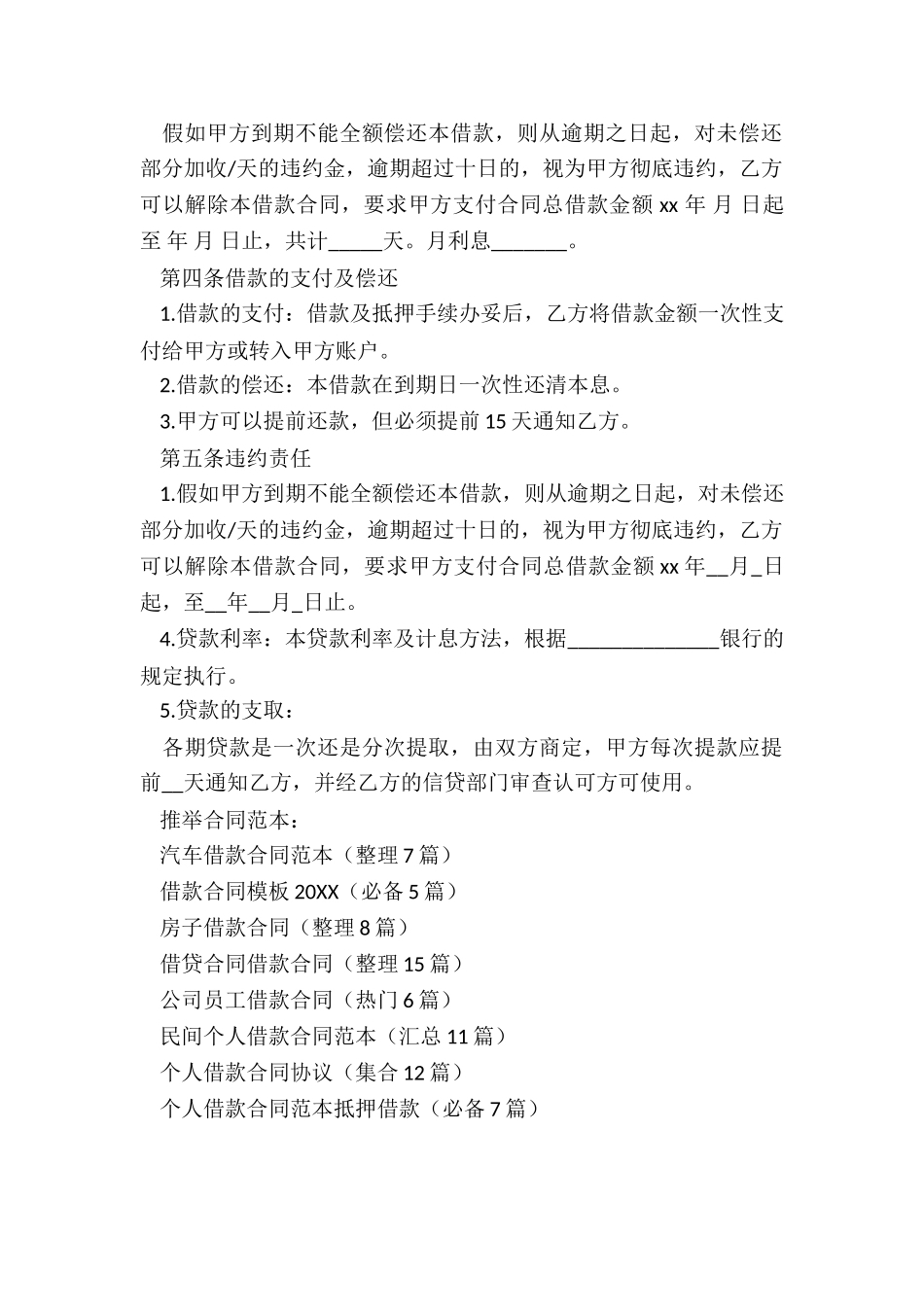 假如甲方到期不能全额偿还本借款，则从逾期之日起，对未偿还部分加收/天的违约金，逾期超过十日的，视为甲方彻底违约，乙方可以解除本借款合同，要求甲方支付合同总借款金额 xx 年 月 日起至 年 月 日止，共计_____天。月利息_______。

第四条借款的支付及偿还

1.借款的支付：借款及抵押手续办妥后，乙方将借款金额一次性支付给甲方或转入甲方账户。

2.借款的偿还：本借款在到期日一次性还清本息。

3.甲方可以提前还款，但必须提前 15 天通知乙方。

第五条违约责任

1.假如甲方到期不能全额偿还本借款，则从逾期之日起，对未偿还部分加收/天的违约金，逾期超过十日的，视为甲方彻底违约，乙方可以解除本借款合同，要求甲方支付合同总借款金额 xx 年__月_日起，至__年__月_日止。

4.贷款利率：本贷款利率及计息方法，根据______________银行的规定执行。

5.贷款的支取：

各期贷款是一次还是分次提取，由双方商定，甲方每次提款应提前__天通知乙方，并经乙方的信贷部门审查认可方可使用。

推举合同范本：

汽车借款合同范本（整理 7 篇）

借款合同模板 20XX（必备 5 篇）

房子借款合同（整理 8 篇）

借贷合同借款合同（整理 15 篇）

公司员工借款合同（热门 6 篇）

民间个人借款合同范本（汇总 11 篇）

个人借款合同协议（集合 12 篇）

个人借款合同范本抵押借款（必备 7 篇）